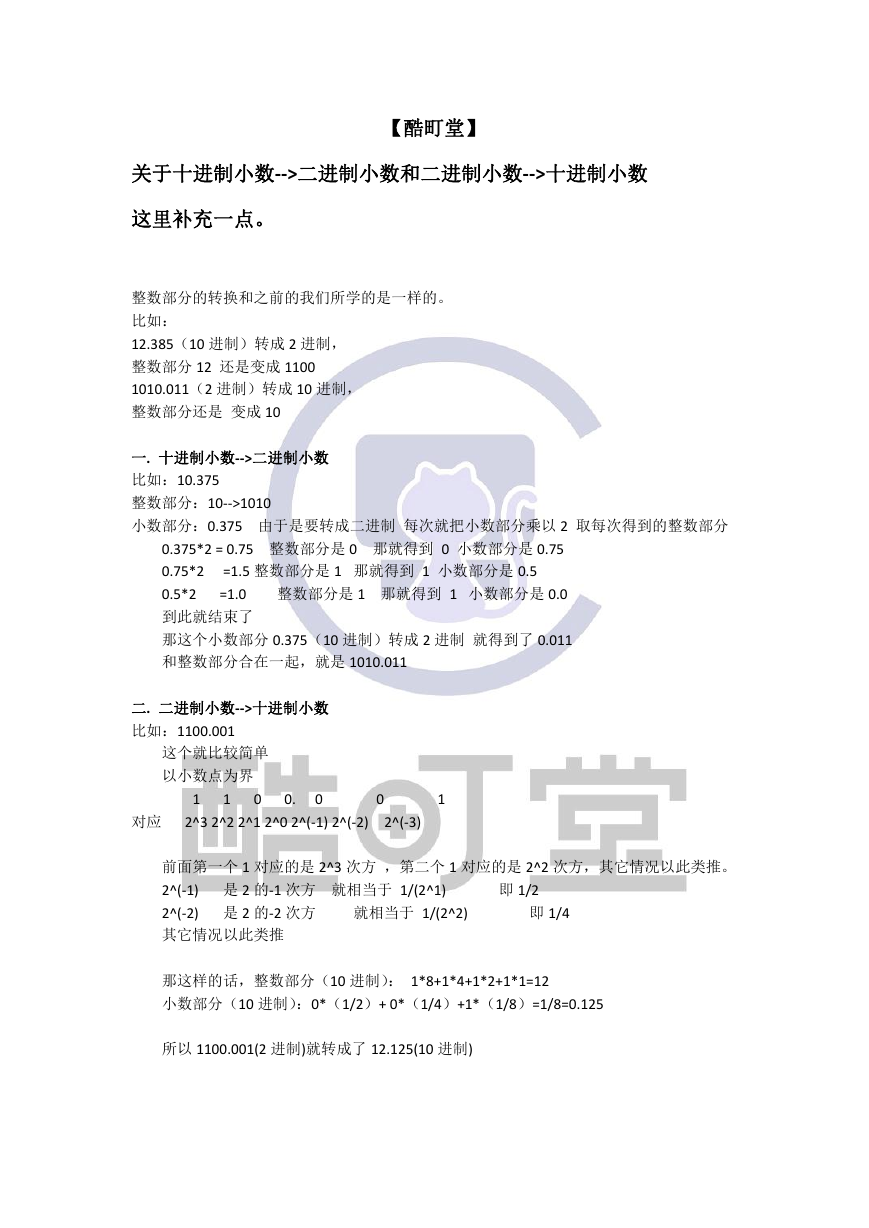 【酷町堂】

关于十进制小数-->二进制小数和二进制小数-->十进制小数

这里补充一点。

整数部分的转换和之前的我们所学的是一样的。
比如：
12.385（10 进制）转成 2 进制，
整数部分 12 还是变成 1100
1010.011（2 进制）转成 10 进制，
整数部分还是 变成 10

一. 十进制小数-->二进制小数
比如：10.375
整数部分：10-->1010
小数部分：0.375 由于是要转成二进制 每次就把小数部分乘以 2 取每次得到的整数部分
0.375*2 = 0.75 整数部分是 0 那就得到 0 小数部分是 0.75
0.75*2 =1.5 整数部分是 1 那就得到 1 小数部分是 0.5
0.5*2 =1.0 整数部分是 1 那就得到 1 小数部分是 0.0
到此就结束了
那这个小数部分 0.375（10 进制）转成 2 进制 就得到了 0.011
和整数部分合在一起，就是 1010.011

二. 二进制小数-->十进制小数
比如：1100.001
这个就比较简单
以小数点为界
1 1 0 0. 0 0 1
对应 2^3 2^2 2^1 2^0 2^(-1) 2^(-2) 2^(-3)

前面第一个 1 对应的是 2^3 次方 ，第二个 1 对应的是 2^2 次方，其它情况以此类推。
2^(-1) 是 2 的-1 次方 就相当于 1/(2^1) 即 1/2
2^(-2) 是 2 的-2 次方 就相当于 1/(2^2) 即 1/4
其它情况以此类推

那这样的话，整数部分（10 进制）： 1*8+1*4+1*2+1*1=12
小数部分（10 进制）：0*（1/2）+ 0*（1/4）+1*（1/8）=1/8=0.125

所以 1100.001(2 进制)就转成了 12.125(10 进制)

酷町堂